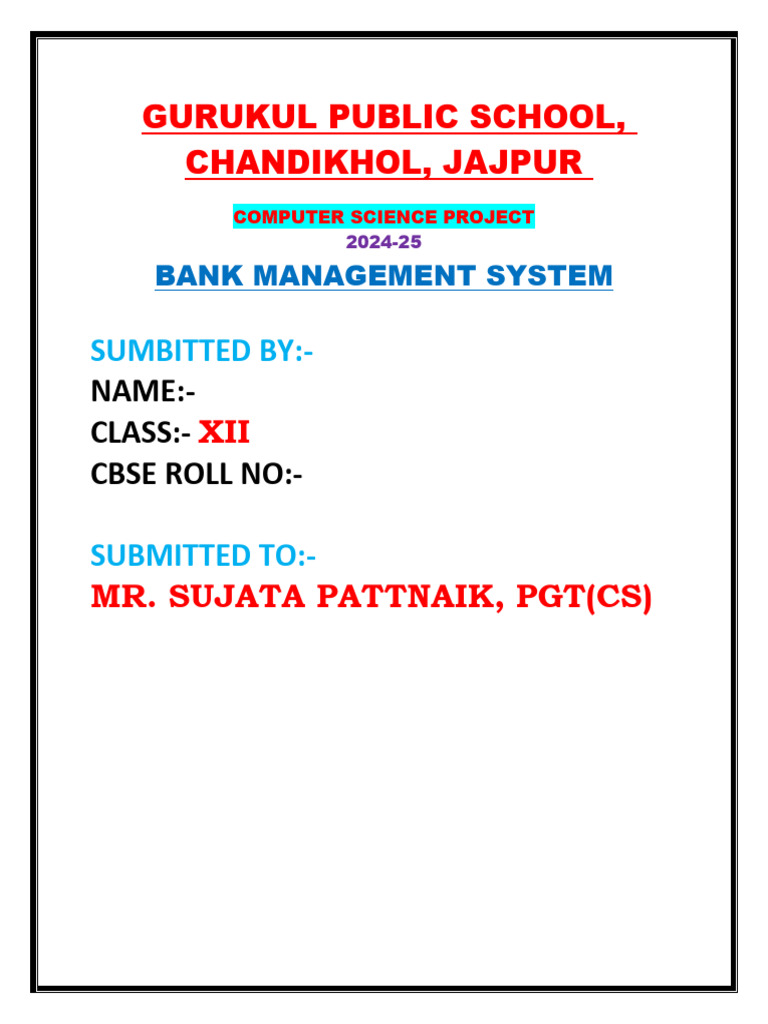 GURUKUL PUBLIC SCHOOL, CHANDIKHOL, JAJPUR

COMPUTER SCIENCE PROJECT
2024-25

BANK MANAGEMENT SYSTEM

SUMBITTED BY:-
NAME:-
CLASS:- XII
CBSE ROLL NO:-

SUBMITTED TO:-
MR. SUJATA PATTNAIK, PGT(CS)